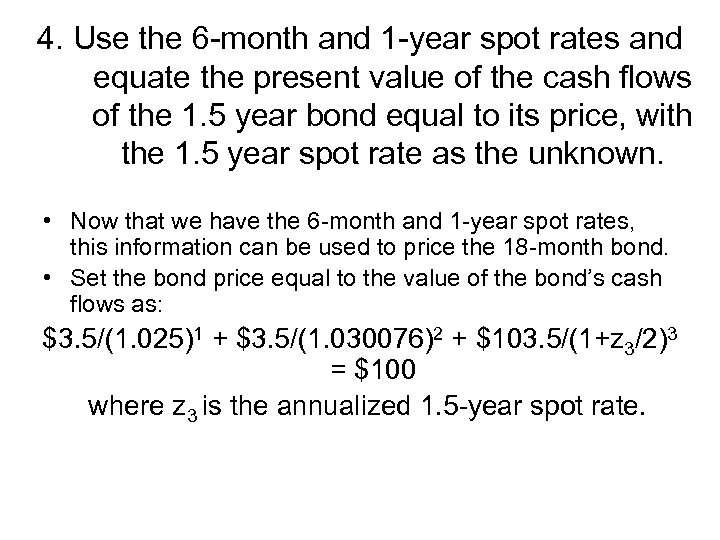 4. Use the 6-month and 1-year spot rates and equate the present value of the cash flows of the 1.5 year bond equal to its price, with the 1.5 year spot rate as the unknown.

• Now that we have the 6-month and 1-year spot rates, this information can be used to price the 18-month bond.
• Set the bond price equal to the value of the bond's cash flows as:

$\$3.5/(1.025)^1 + \$3.5/(1.030076)^2 + \$103.5/(1+z_3/2)^3 = \$100$

where $z_3$ is the annualized 1.5-year spot rate.